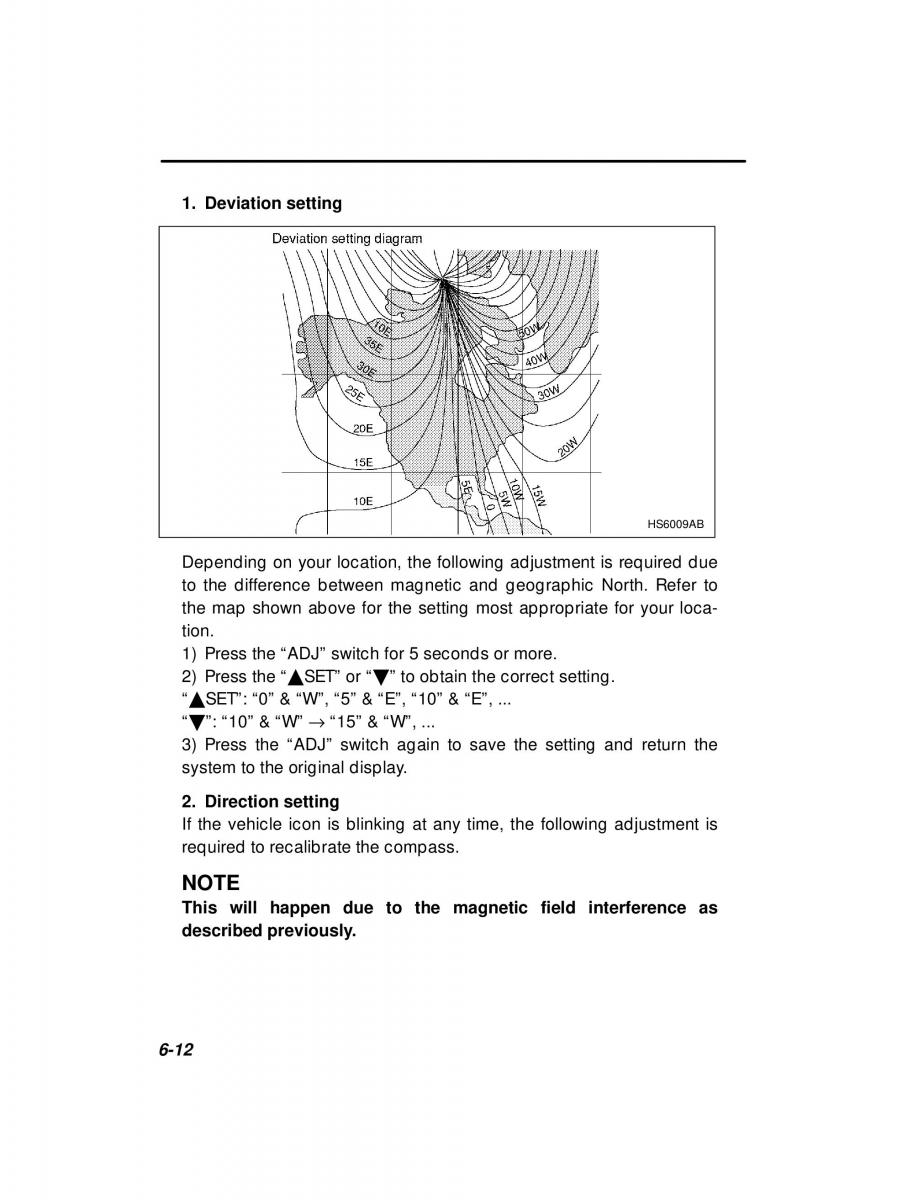 1. Deviation setting

Deviation setting diagram

10E
35E
30E
25E
20E
15E
10E
5E
0
5W
10W
15W
20W
30W
40W
50W

HS6009AB

Depending on your location, the following adjustment is required due to the difference between magnetic and geographic North. Refer to the map shown above for the setting most appropriate for your location.
1) Press the “ADJ” switch for 5 seconds or more.
2) Press the “▲SET” or “▼” to obtain the correct setting.
“▲SET”: “0” & “W”, “5” & “E”, “10” & “E”, ...
“▼”: “10” & “W” → “15” & “W”, ...
3) Press the “ADJ” switch again to save the setting and return the system to the original display.

2. Direction setting
If the vehicle icon is blinking at any time, the following adjustment is required to recalibrate the compass.

NOTE
This will happen due to the magnetic field interference as described previously.

6-12